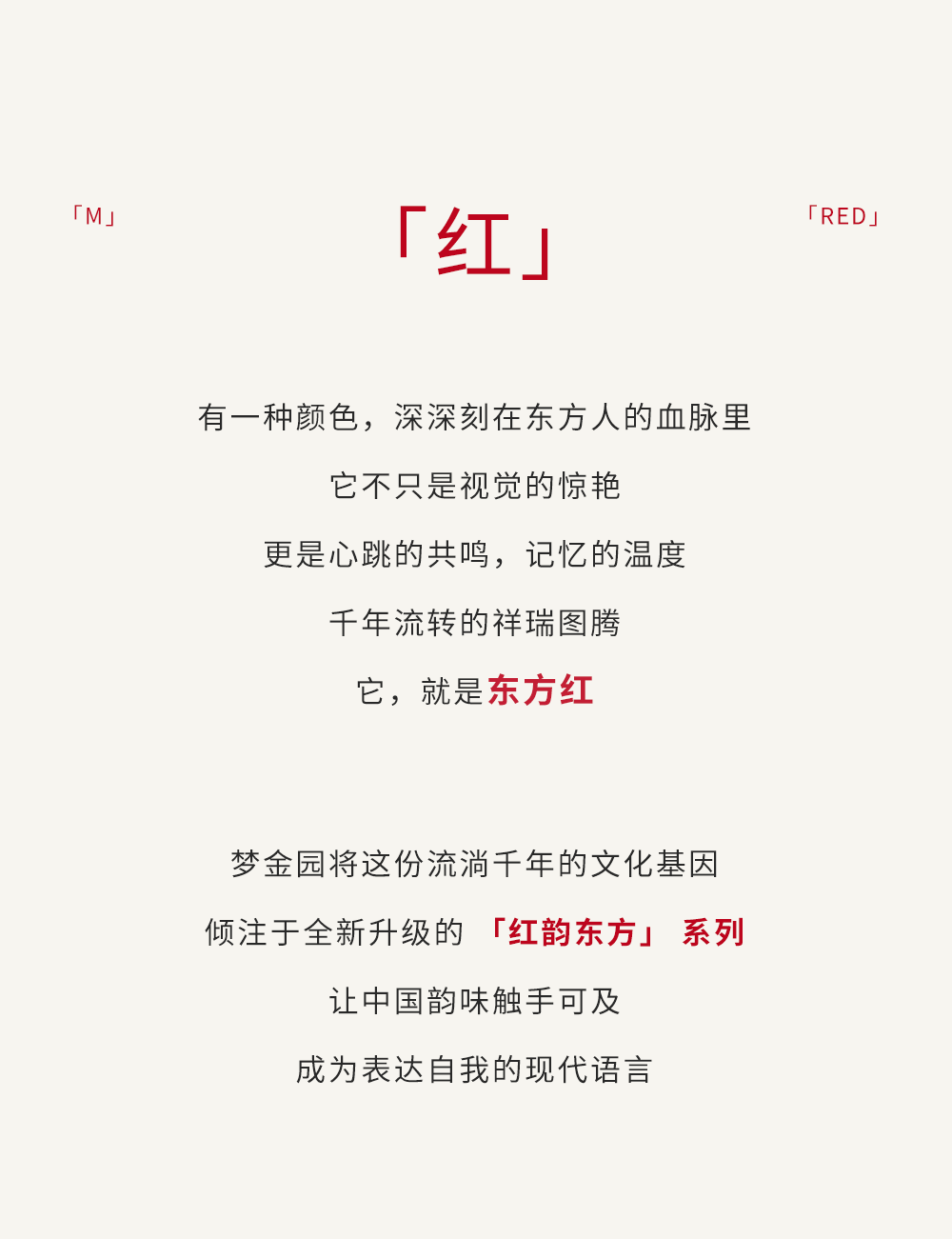 「M」

「红」

「RED」

有一种颜色，深深刻在东方人的血脉里

它不只是视觉的惊艳

更是心跳的共鸣，记忆的温度

千年流转的祥瑞图腾

它，就是东方红

梦金园将这份流淌千年的文化基因

倾注于全新升级的「红韵东方」系列

让中国韵味触手可及

成为表达自我的现代语言